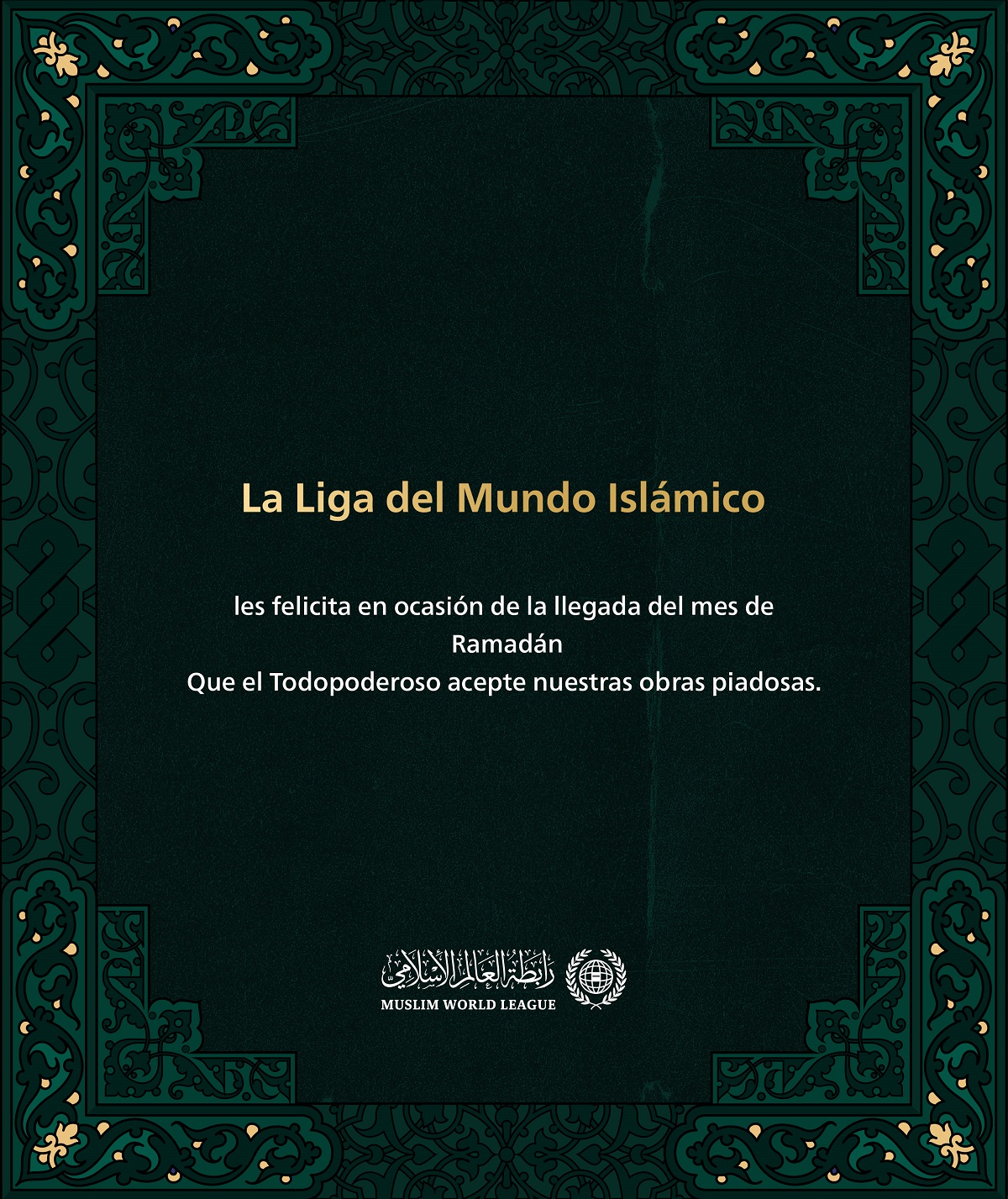 La Liga del Mundo Islámico

les felicita en ocasión de la llegada del mes de Ramadán
Que el Todopoderoso acepte nuestras obras piadosas.

رابطة العالم الإسلامي
MUSLIM WORLD LEAGUE